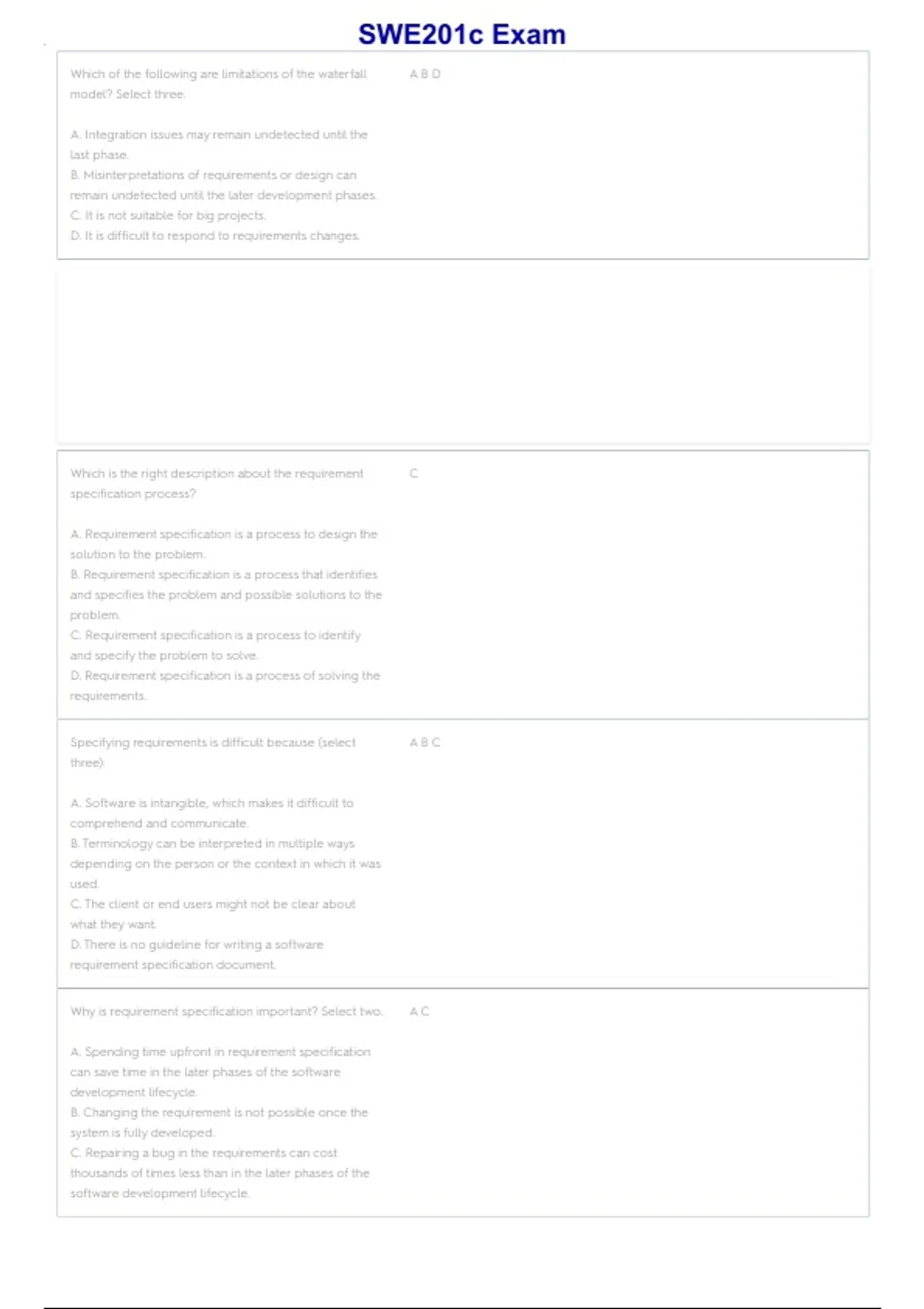 SWE201c Exam

Which of the following are limitations of the waterfall model? Select three.

A. Integration issues may remain undetected until the last phase.
B. Misinterpretations of requirements or design can remain undetected until the later development phases.
C. It is not suitable for big projects.
D. It is difficult to respond to requirements changes.

A B D

Which is the right description about the requirement specification process?

A. Requirement specification is a process to design the solution to the problem.
B. Requirement specification is a process that identifies and specifies the problem and possible solutions to the problem.
C. Requirement specification is a process to identify and specify the problem to solve.
D. Requirement specification is a process of solving the requirements.

C

Specifying requirements is difficult because (select three):

A. Software is intangible, which makes it difficult to comprehend and communicate.
B. Terminology can be interpreted in multiple ways depending on the person or the context in which it was used.
C. The client or end users might not be clear about what they want.
D. There is no guideline for writing a software requirement specification document.

A B C

Why is requirement specification important? Select two.

A. Spending time upfront in requirement specification can save time in the later phases of the software development lifecycle.
B. Changing the requirement is not possible once the system is fully developed.
C. Repairing a bug in the requirements can cost thousands of times less than in the later phases of the software development lifecycle.

A C